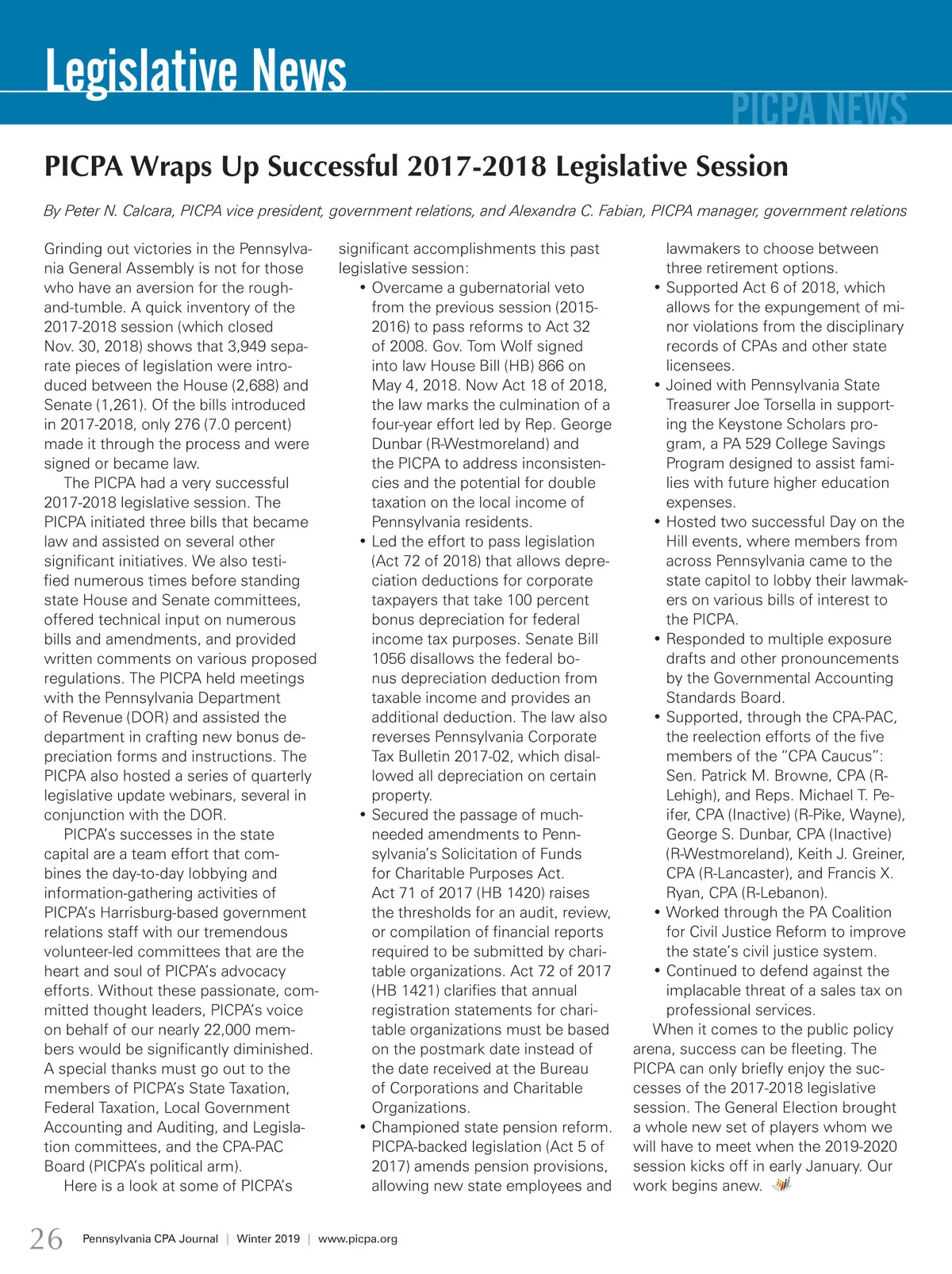 Legislative News

PICPA NEWS

PICPA Wraps Up Successful 2017-2018 Legislative Session

By Peter N. Calcara, PICPA vice president, government relations, and Alexandra C. Fabian, PICPA manager, government relations

Grinding out victories in the Pennsylvania General Assembly is not for those who have an aversion for the rough-and-tumble. A quick inventory of the 2017-2018 session (which closed Nov. 30, 2018) shows that 3,949 separate pieces of legislation were introduced between the House (2,688) and Senate (1,261). Of the bills introduced in 2017-2018, only 276 (7.0 percent) made it through the process and were signed or became law.

The PICPA had a very successful 2017-2018 legislative session. The PICPA initiated three bills that became law and assisted on several other significant initiatives. We also testified numerous times before standing state House and Senate committees, offered technical input on numerous bills and amendments, and provided written comments on various proposed regulations. The PICPA held meetings with the Pennsylvania Department of Revenue (DOR) and assisted the department in crafting new bonus depreciation forms and instructions. The PICPA also hosted a series of quarterly legislative update webinars, several in conjunction with the DOR.

PICPA's successes in the state capital are a team effort that combines the day-to-day lobbying and information-gathering activities of PICPA's Harrisburg-based government relations staff with our tremendous volunteer-led committees that are the heart and soul of PICPA's advocacy efforts. Without these passionate, committed thought leaders, PICPA's voice on behalf of our nearly 22,000 members would be significantly diminished. A special thanks must go out to the members of PICPA's State Taxation, Federal Taxation, Local Government Accounting and Auditing, and Legislation committees, and the CPA-PAC Board (PICPA's political arm).

Here is a look at some of PICPA's significant accomplishments this past legislative session:

• Overcame a gubernatorial veto from the previous session (2015-2016) to pass reforms to Act 32 of 2008. Gov. Tom Wolf signed into law House Bill (HB) 866 on May 4, 2018. Now Act 18 of 2018, the law marks the culmination of a four-year effort led by Rep. George Dunbar (R-Westmoreland) and the PICPA to address inconsistencies and the potential for double taxation on the local income of Pennsylvania residents.
• Led the effort to pass legislation (Act 72 of 2018) that allows depreciation deductions for corporate taxpayers that take 100 percent bonus depreciation for federal income tax purposes. Senate Bill 1056 disallows the federal bonus depreciation deduction from taxable income and provides an additional deduction. The law also reverses Pennsylvania Corporate Tax Bulletin 2017-02, which disallowed all depreciation on certain property.
• Secured the passage of much-needed amendments to Pennsylvania's Solicitation of Funds for Charitable Purposes Act. Act 71 of 2017 (HB 1420) raises the thresholds for an audit, review, or compilation of financial reports required to be submitted by charitable organizations. Act 72 of 2017 (HB 1421) clarifies that annual registration statements for charitable organizations must be based on the postmark date instead of the date received at the Bureau of Corporations and Charitable Organizations.
• Championed state pension reform. PICPA-backed legislation (Act 5 of 2017) amends pension provisions, allowing new state employees and lawmakers to choose between three retirement options.
• Supported Act 6 of 2018, which allows for the expungement of minor violations from the disciplinary records of CPAs and other state licensees.
• Joined with Pennsylvania State Treasurer Joe Torsella in supporting the Keystone Scholars program, a PA 529 College Savings Program designed to assist families with future higher education expenses.
• Hosted two successful Day on the Hill events, where members from across Pennsylvania came to the state capitol to lobby their lawmakers on various bills of interest to the PICPA.
• Responded to multiple exposure drafts and other pronouncements by the Governmental Accounting Standards Board.
• Supported, through the CPA-PAC, the reelection efforts of the five members of the "CPA Caucus": Sen. Patrick M. Browne, CPA (R-Lehigh), and Reps. Michael T. Peifer, CPA (Inactive) (R-Pike, Wayne), George S. Dunbar, CPA (Inactive) (R-Westmoreland), Keith J. Greiner, CPA (R-Lancaster), and Francis X. Ryan, CPA (R-Lebanon).
• Worked through the PA Coalition for Civil Justice Reform to improve the state's civil justice system.
• Continued to defend against the implacable threat of a sales tax on professional services.

When it comes to the public policy arena, success can be fleeting. The PICPA can only briefly enjoy the successes of the 2017-2018 legislative session. The General Election brought a whole new set of players whom we will have to meet when the 2019-2020 session kicks off in early January. Our work begins anew.

26 Pennsylvania CPA Journal | Winter 2019 | www.picpa.org